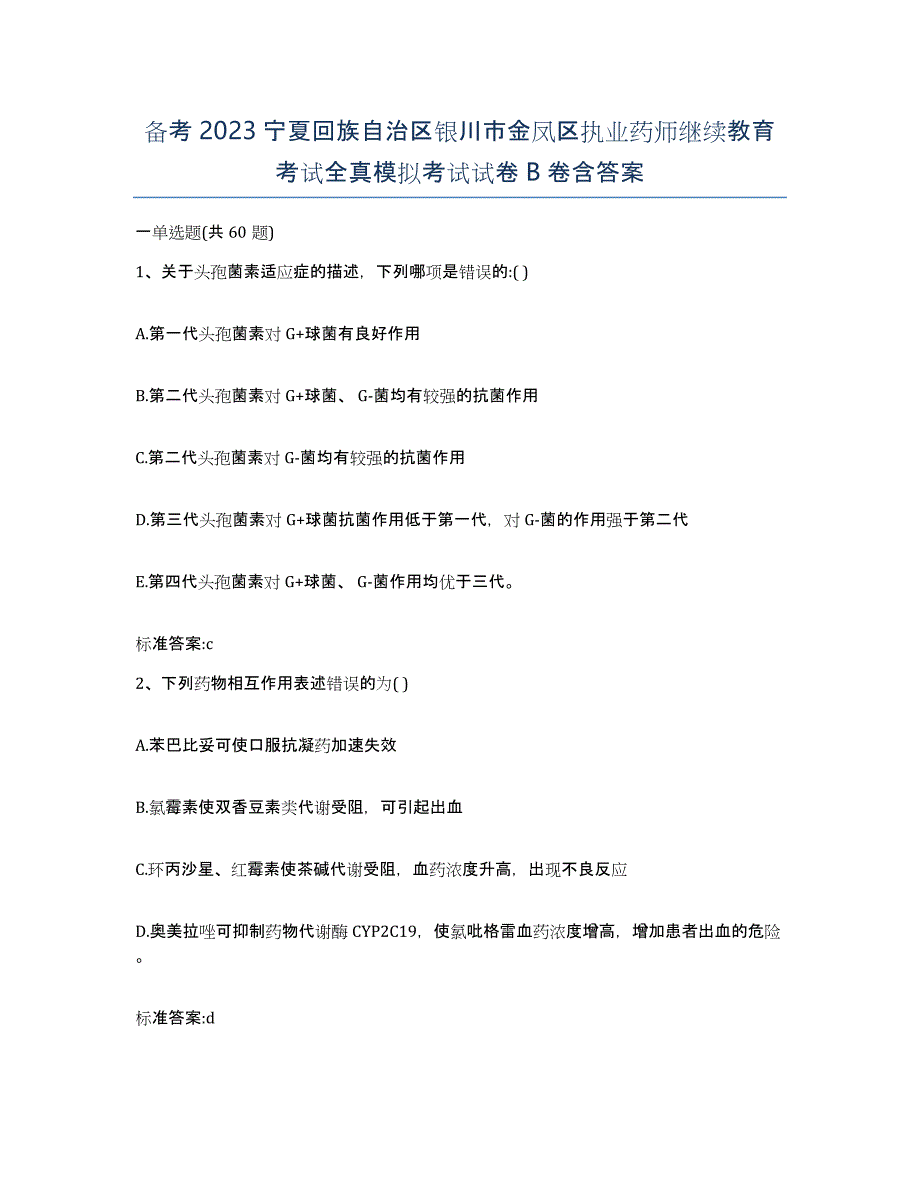 备考 2023 宁夏回族自治区银川市金凤区执业药师继续教育考试全真模拟考试试卷 B 卷含答案

一单选题(共 60 题)

1、关于头孢菌素适应症的描述，下列哪项是错误的:( )

A.第一代头孢菌素对 G+球菌有良好作用

B.第二代头孢菌素对 G+球菌、 G-菌均有较强的抗菌作用

C.第二代头孢菌素对 G-菌均有较强的抗菌作用

D.第三代头孢菌素对 G+球菌抗菌作用低于第一代，对 G-菌的作用强于第二代

E.第四代头孢菌素对 G+球菌、 G-菌作用均优于三代。

标准答案:c

2、下列药物相互作用表述错误的为( )

A.苯巴比妥可使口服抗凝药加速失效

B.氯霉素使双香豆素类代谢受阻，可引起出血

C.环丙沙星、红霉素使茶碱代谢受阻，血药浓度升高，出现不良反应

D.奥美拉唑可抑制药物代谢酶 CYP2C19，使氯吡格雷血药浓度增高，增加患者出血的危险。

标准答案:d